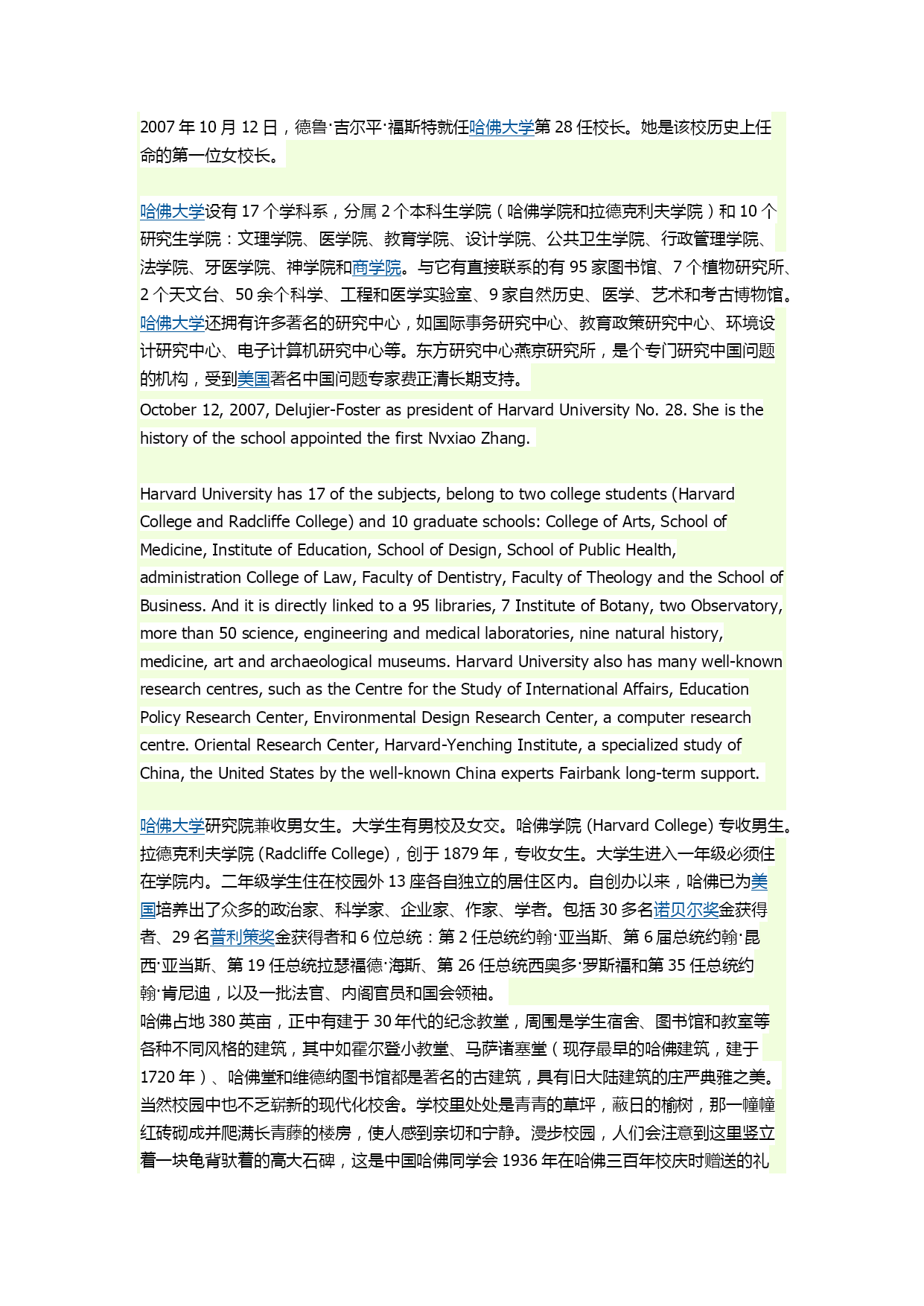 2007 年 10 月 12 日，德鲁·吉尔平·福斯特就任哈佛大学第 28 任校长。她是该校历史上任命的第一位女校长。

哈佛大学设有 17 个学科系，分属 2 个本科生学院（哈佛学院和拉德克利夫学院）和 10 个研究生学院：文理学院、医学院、教育学院、设计学院、公共卫生学院、行政管理学院、法学院、牙医学院、神学院和商学院。与它有直接联系的有 95 家图书馆、7 个植物研究所、2 个天文台、50 余个科学、工程和医学实验室、9 家自然历史、医学、艺术和考古博物馆。哈佛大学还拥有许多著名的研究中心，如国际事务研究中心、教育政策研究中心、环境设计研究中心、电子计算机研究中心等。东方研究中心燕京研究所，是个专门研究中国问题的机构，受到美国著名中国问题专家费正清长期支持。
October 12, 2007, Delujier-Foster as president of Harvard University No. 28. She is the history of the school appointed the first Nvxiao Zhang.

Harvard University has 17 of the subjects, belong to two college students (Harvard College and Radcliffe College) and 10 graduate schools: College of Arts, School of Medicine, Institute of Education, School of Design, School of Public Health, administration College of Law, Faculty of Dentistry, Faculty of Theology and the School of Business. And it is directly linked to a 95 libraries, 7 Institute of Botany, two Observatory, more than 50 science, engineering and medical laboratories, nine natural history, medicine, art and archaeological museums. Harvard University also has many well-known research centres, such as the Centre for the Study of International Affairs, Education Policy Research Center, Environmental Design Research Center, a computer research centre. Oriental Research Center, Harvard-Yenching Institute, a specialized study of China, the United States by the well-known China experts Fairbank long-term support.

哈佛大学研究院兼收男女生。大学生有男校及女交。哈佛学院 (Harvard College) 专收男生。拉德克利夫学院 (Radcliffe College)，创于 1879 年，专收女生。大学生进入一年级必须住在学院内。二年级学生住在校园外 13 座各自独立的居住区内。自创办以来，哈佛已为美国培养出了众多的政治家、科学家、企业家、作家、学者。包括 30 多名诺贝尔奖金获得者、29 名普利策奖金获得者和 6 位总统：第 2 任总统约翰·亚当斯、第 6 届总统约翰·昆西·亚当斯、第 19 任总统拉瑟福德·海斯、第 26 任总统西奥多·罗斯福和第 35 任总统约翰·肯尼迪，以及一批法官、内阁官员和国会领袖。
哈佛占地 380 英亩，正中有建于 30 年代的纪念教堂，周围是学生宿舍、图书馆和教室等各种不同风格的建筑，其中如霍尔登小教堂、马萨诸塞堂（现存最早的哈佛建筑，建于 1720 年）、哈佛堂和维德纳图书馆都是著名的古建筑，具有旧大陆建筑的庄严典雅之美。当然校园中也不乏崭新的现代化校舍。学校里处处是青青的草坪，蔽日的榆树，那一幢幢红砖砌成并爬满长青藤的楼房，使人感到亲切和宁静。漫步校园，人们会注意到这里竖立着一块龟背驮着的高大石碑，这是中国哈佛同学会 1936 年在哈佛三百年校庆时赠送的礼